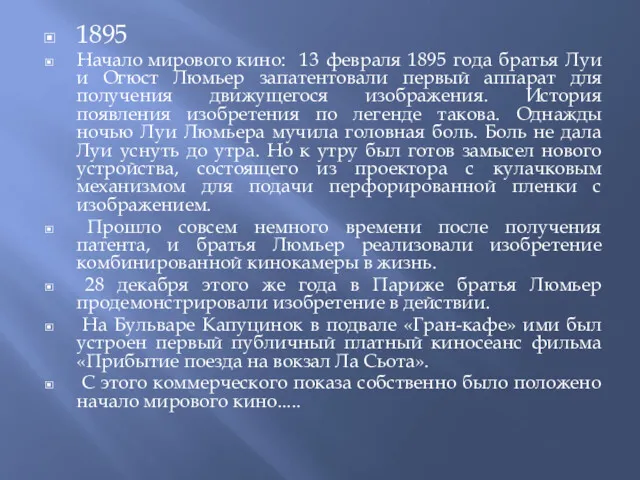 1895

Начало мирового кино: 13 февраля 1895 года братья Луи и Огюст Люмьер запатентовали первый аппарат для получения движущегося изображения. История появления изобретения по легенде такова. Однажды ночью Луи Люмьера мучила головная боль. Боль не дала Луи уснуть до утра. Но к утру был готов замысел нового устройства, состоящего из проектора с кулачковым механизмом для подачи перфорированной пленки с изображением.

Прошло совсем немного времени после получения патента, и братья Люмьер реализовали изобретение комбинированной кинокамеры в жизнь.

28 декабря этого же года в Париже братья Люмьер продемонстрировали изобретение в действии.

На Бульваре Капуцинок в подвале «Гран-кафе» ими был устроен первый публичный платный киносеанс фильма «Прибытие поезда на вокзал Ла Сьота».

С этого коммерческого показа собственно было положено начало мирового кино.....